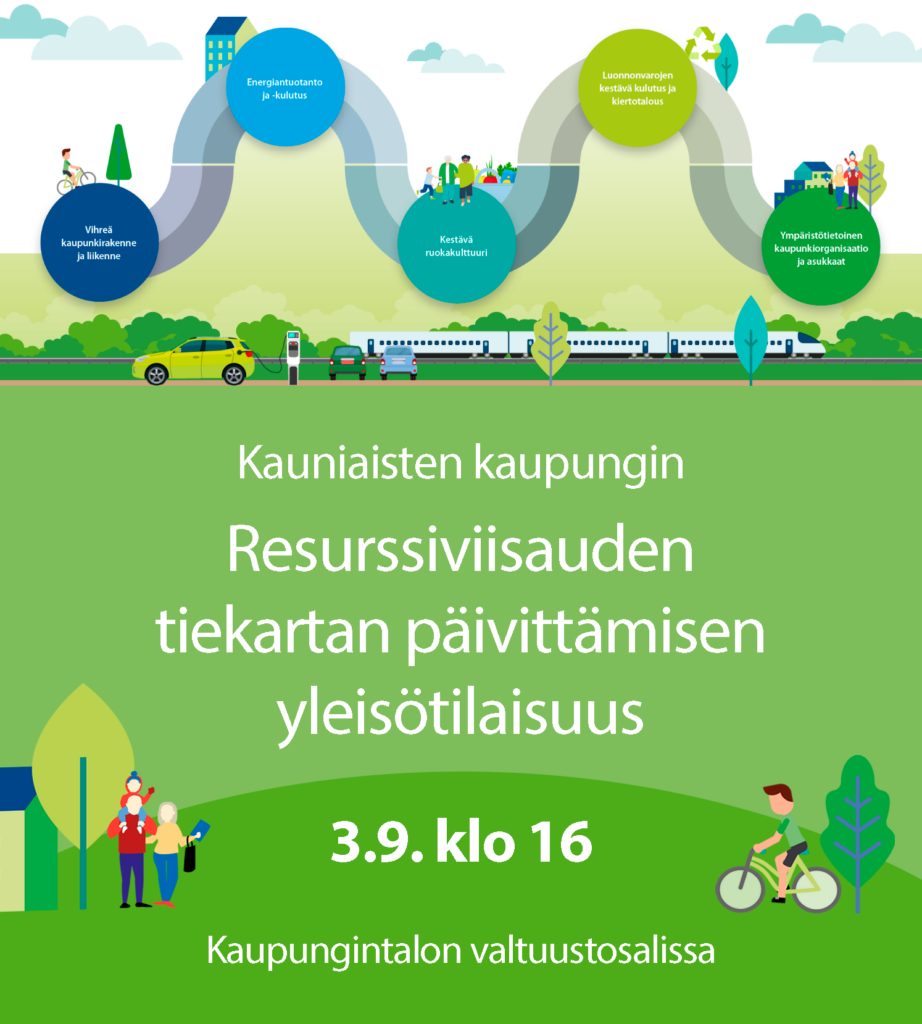 Vihreä kaupunkirakenne ja liikenne

Energiantuotanto ja -kulutus

Kestävä ruokakulttuuri

Luonnonvarojen kestävä kulutus ja kiertotalous

Ympäristötietoinen kaupunkiorganisaatio ja asukkaat

Kauniaisten kaupungin

Resurssiviisauden tiekartan päivittämisen yleisötilaisuus

3.9. klo 16

Kaupungintalon valtuustosalissa